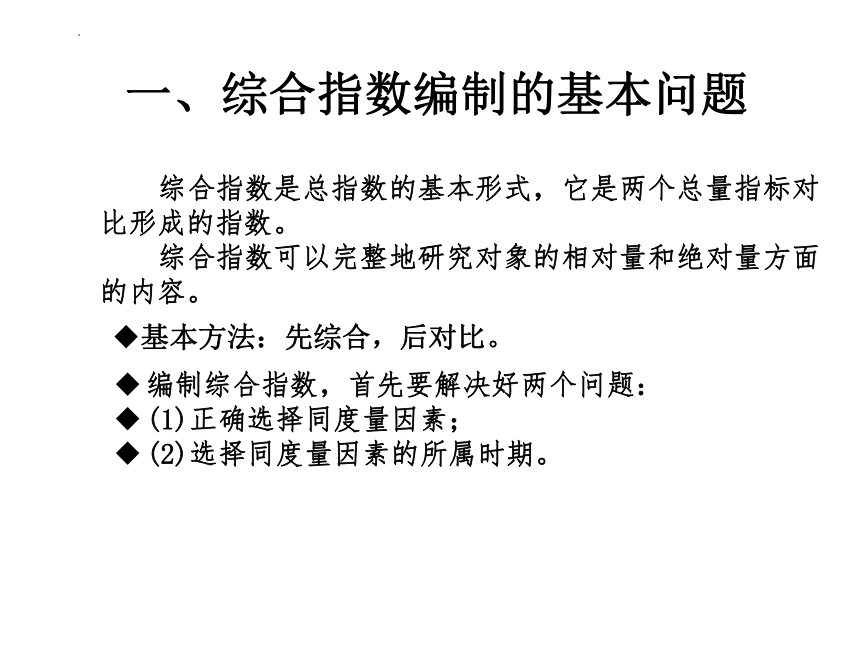 一、综合指数编制的基本问题

综合指数是总指数的基本形式，它是两个总量指标对比形成的指数。

综合指数可以完整地研究对象的相对量和绝对量方面的内容。

◆基本方法：先综合，后对比。

◆ 编制综合指数，首先要解决好两个问题：
◆ (1)正确选择同度量因素；
◆ (2)选择同度量因素的所属时期。